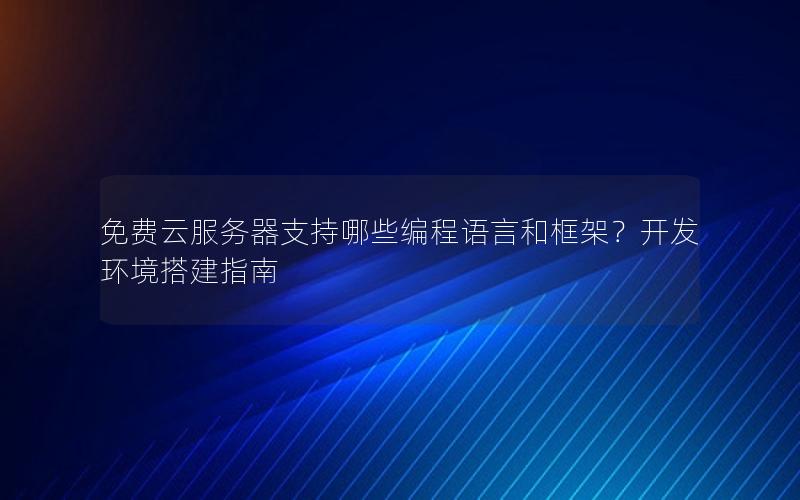 免费云服务器支持哪些编程语言和框架？开发环境搭建指南